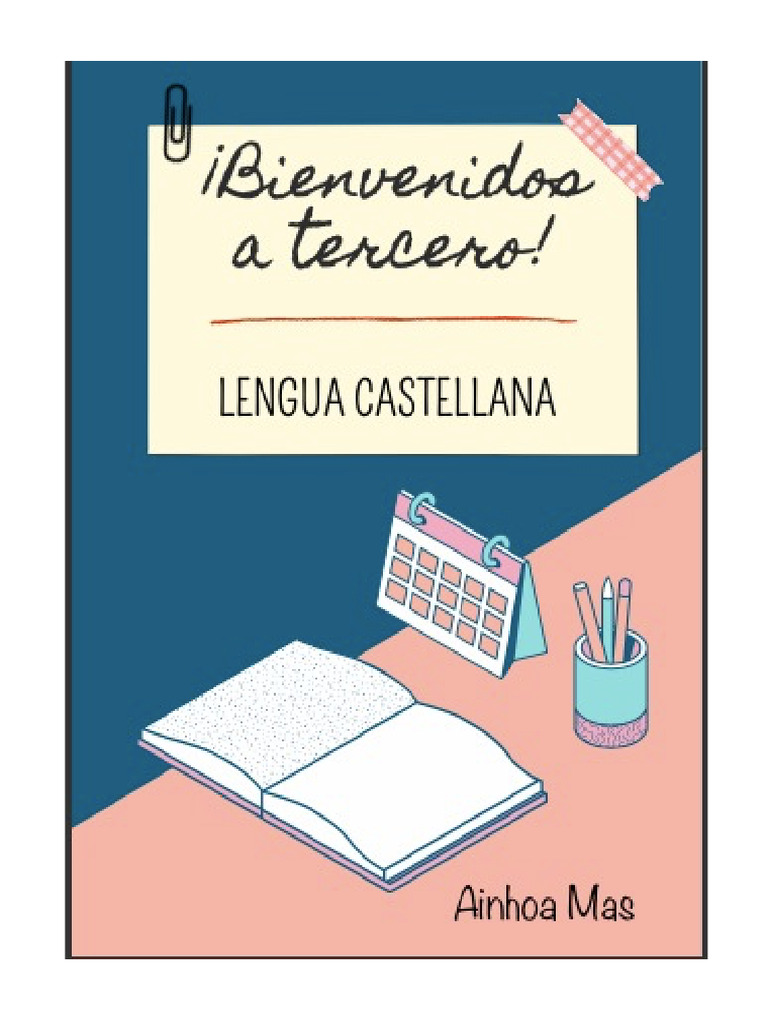 ¡Bienvenidos a tercero!

LENGUA CASTELLANA

Ainhoa Mas